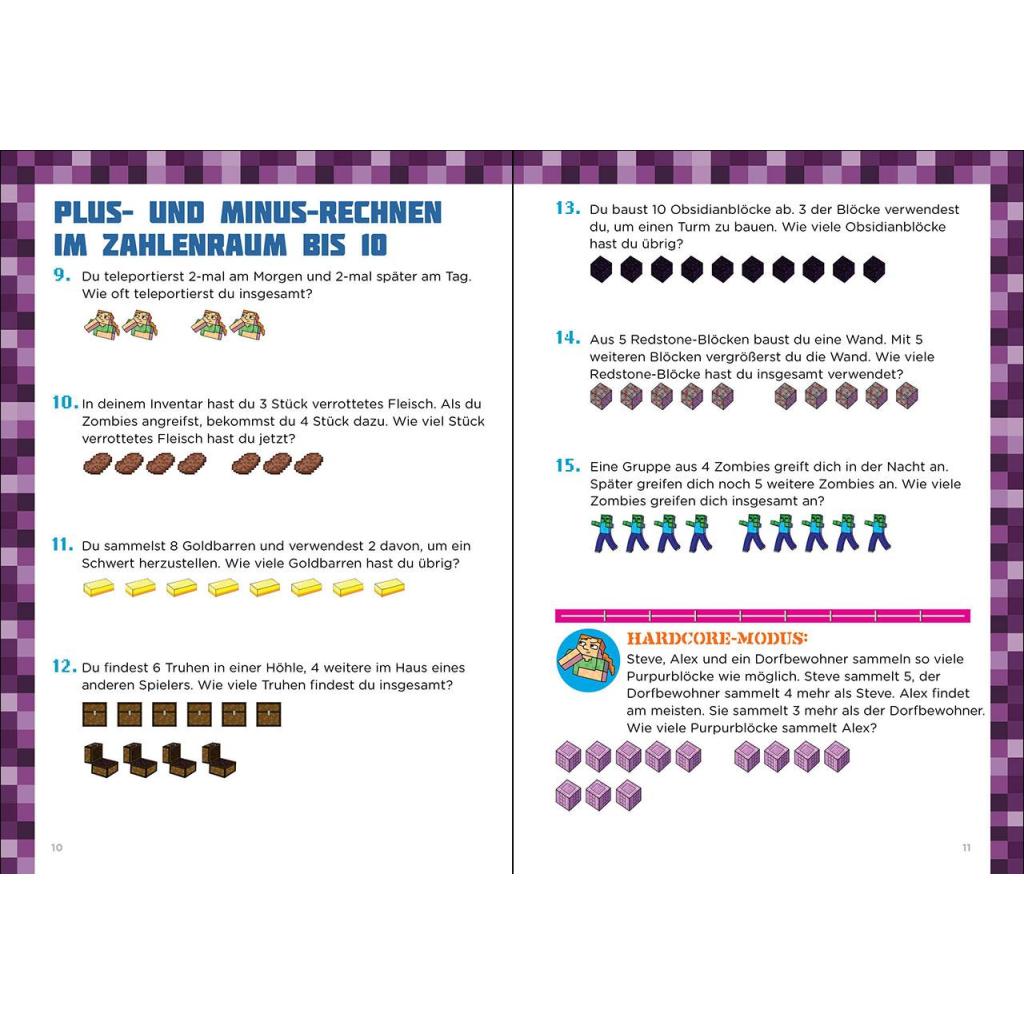 PLUS- UND MINUS-RECHNEN IM ZAHLENRAUM BIS 10

9. Du teleportierst 2-mal am Morgen und 2-mal später am Tag. Wie oft teleportierst du insgesamt?

10. In deinem Inventar hast du 3 Stück verrottetes Fleisch. Als du Zombies angreifst, bekommst du 4 Stück dazu. Wie viel Stück verrottetes Fleisch hast du jetzt?

11. Du sammelst 8 Goldbarren und verwendest 2 davon, um ein Schwert herzustellen. Wie viele Goldbarren hast du übrig?

12. Du findest 6 Truhen in einer Höhle, 4 weitere im Haus eines anderen Spielers. Wie viele Truhen findest du insgesamt?

10

13. Du baust 10 Obsidianblöcke ab. 3 der Blöcke verwendest du, um einen Turm zu bauen. Wie viele Obsidianblöcke hast du übrig?

14. Aus 5 Redstone-Blöcken baust du eine Wand. Mit 5 weiteren Blöcken vergrößerst du die Wand. Wie viele Redstone-Blöcke hast du insgesamt verwendet?

15. Eine Gruppe aus 4 Zombies greift dich in der Nacht an. Später greifen dich noch 5 weitere Zombies an. Wie viele Zombies greifen dich insgesamt an?

HARDCORE-MODUS:
Steve, Alex und ein Dorfbewohner sammeln so viele Purpurblöcke wie möglich. Steve sammelt 5, der Dorfbewohner sammelt 4 mehr als Steve. Alex findet am meisten. Sie sammelt 3 mehr als der Dorfbewohner. Wie viele Purpurblöcke sammelt Alex?

11